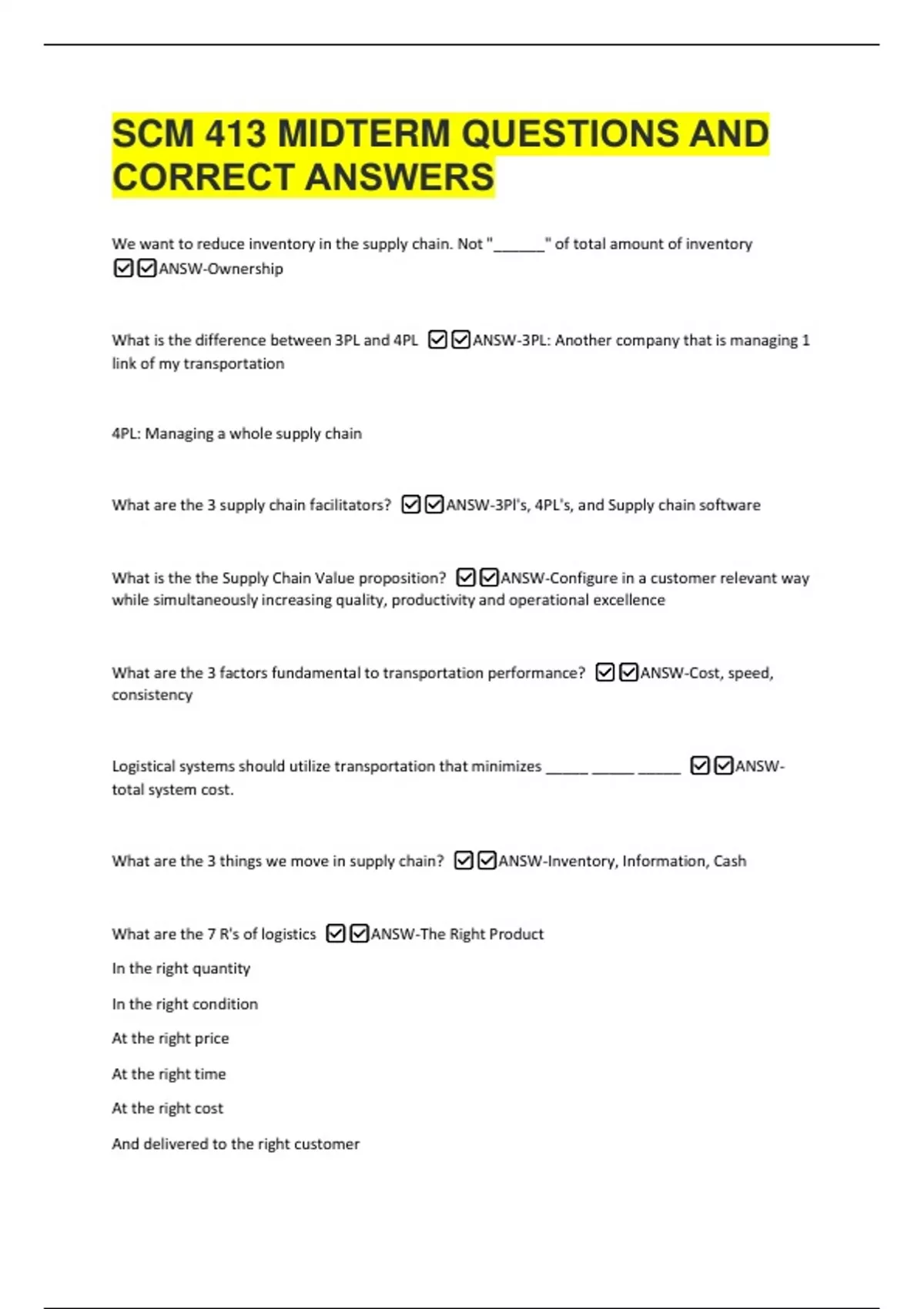 SCM 413 MIDTERM QUESTIONS AND CORRECT ANSWERS

We want to reduce inventory in the supply chain. Not "______" of total amount of inventory ☑☑ANSW-Ownership

What is the difference between 3PL and 4PL ☑☑ANSW-3PL: Another company that is managing 1 link of my transportation

4PL: Managing a whole supply chain

What are the 3 supply chain facilitators? ☑☑ANSW-3Pl's, 4PL's, and Supply chain software

What is the the Supply Chain Value proposition? ☑☑ANSW-Configure in a customer relevant way while simultaneously increasing quality, productivity and operational excellence

What are the 3 factors fundamental to transportation performance? ☑☑ANSW-Cost, speed, consistency

Logistical systems should utilize transportation that minimizes _____ _____ _____ ☑☑ANSW-total system cost.

What are the 3 things we move in supply chain? ☑☑ANSW-Inventory, Information, Cash

What are the 7 R's of logistics ☑☑ANSW-The Right Product

In the right quantity

In the right condition

At the right price

At the right time

At the right cost

And delivered to the right customer